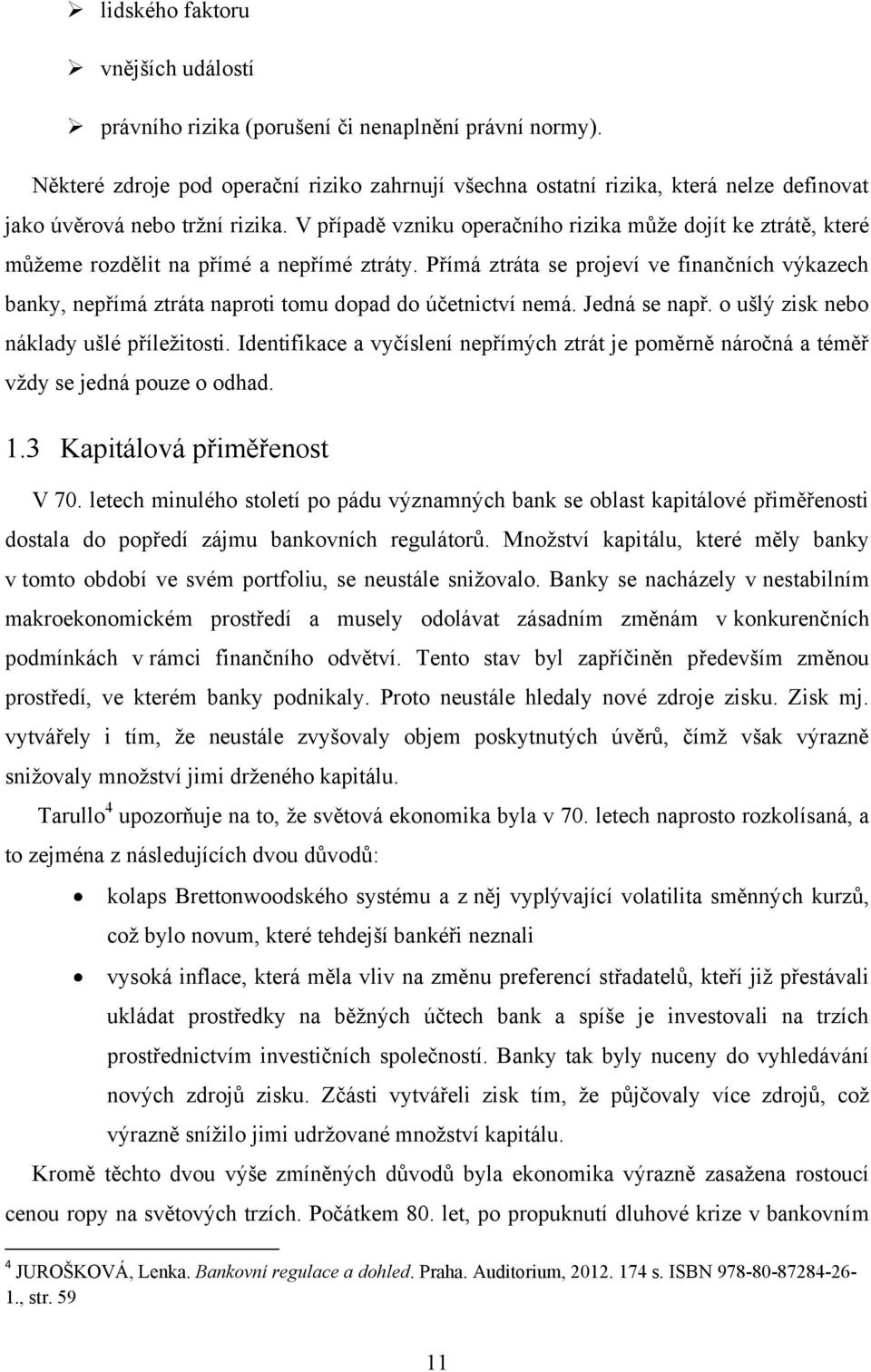 ➢ lidského faktoru

➢ vnějších událostí

➢ právního rizika (porušení či nenaplnění právní normy).

Některé zdroje pod operační riziko zahrnují všechna ostatní rizika, která nelze definovat jako úvěrová nebo tržní rizika. V případě vzniku operačního rizika může dojít ke ztrátě, které můžeme rozdělit na přímé a nepřímé ztráty. Přímá ztráta se projeví ve finančních výkazech banky, nepřímá ztráta naproti tomu dopad do účetnictví nemá. Jedná se např. o ušlý zisk nebo náklady ušlé příležitosti. Identifikace a vyčíslení nepřímých ztrát je poměrně náročná a téměř vždy se jedná pouze o odhad.

1.3 Kapitálová přiměřenost

V 70. letech minulého století po pádu významných bank se oblast kapitálové přiměřenosti dostala do popředí zájmu bankovních regulátorů. Množství kapitálu, které měly banky v tomto období ve svém portfoliu, se neustále snižovalo. Banky se nacházely v nestabilním makroekonomickém prostředí a musely odolávat zásadním změnám v konkurenčních podmínkách v rámci finančního odvětví. Tento stav byl zapříčiněn především změnou prostředí, ve kterém banky podnikaly. Proto neustále hledaly nové zdroje zisku. Zisk mj. vytvářely i tím, že neustále zvyšovaly objem poskytnutých úvěrů, čímž však výrazně snižovaly množství jimi drženého kapitálu.

Tarullo$^4$ upozorňuje na to, že světová ekonomika byla v 70. letech naprosto rozkolísaná, a to zejména z následujících dvou důvodů:

• kolaps Brettonwoodského systému a z něj vyplývající volatilita směnných kurzů, což bylo novum, které tehdejší bankéři neznali

• vysoká inflace, která měla vliv na změnu preferencí střadatelů, kteří již přestávali ukládat prostředky na běžných účtech bank a spíše je investovali na trzích prostřednictvím investičních společností. Banky tak byly nuceny do vyhledávání nových zdrojů zisku. Zčásti vytvářeli zisk tím, že půjčovaly více zdrojů, což výrazně snížilo jimi udržované množství kapitálu.

Kromě těchto dvou výše zmíněných důvodů byla ekonomika výrazně zasažena rostoucí cenou ropy na světových trzích. Počátkem 80. let, po propuknutí dluhové krize v bankovním

$^4$ JUROŠKOVÁ, Lenka. Bankovní regulace a dohled. Praha. Auditorium, 2012. 174 s. ISBN 978-80-87284-26-1., str. 59

11